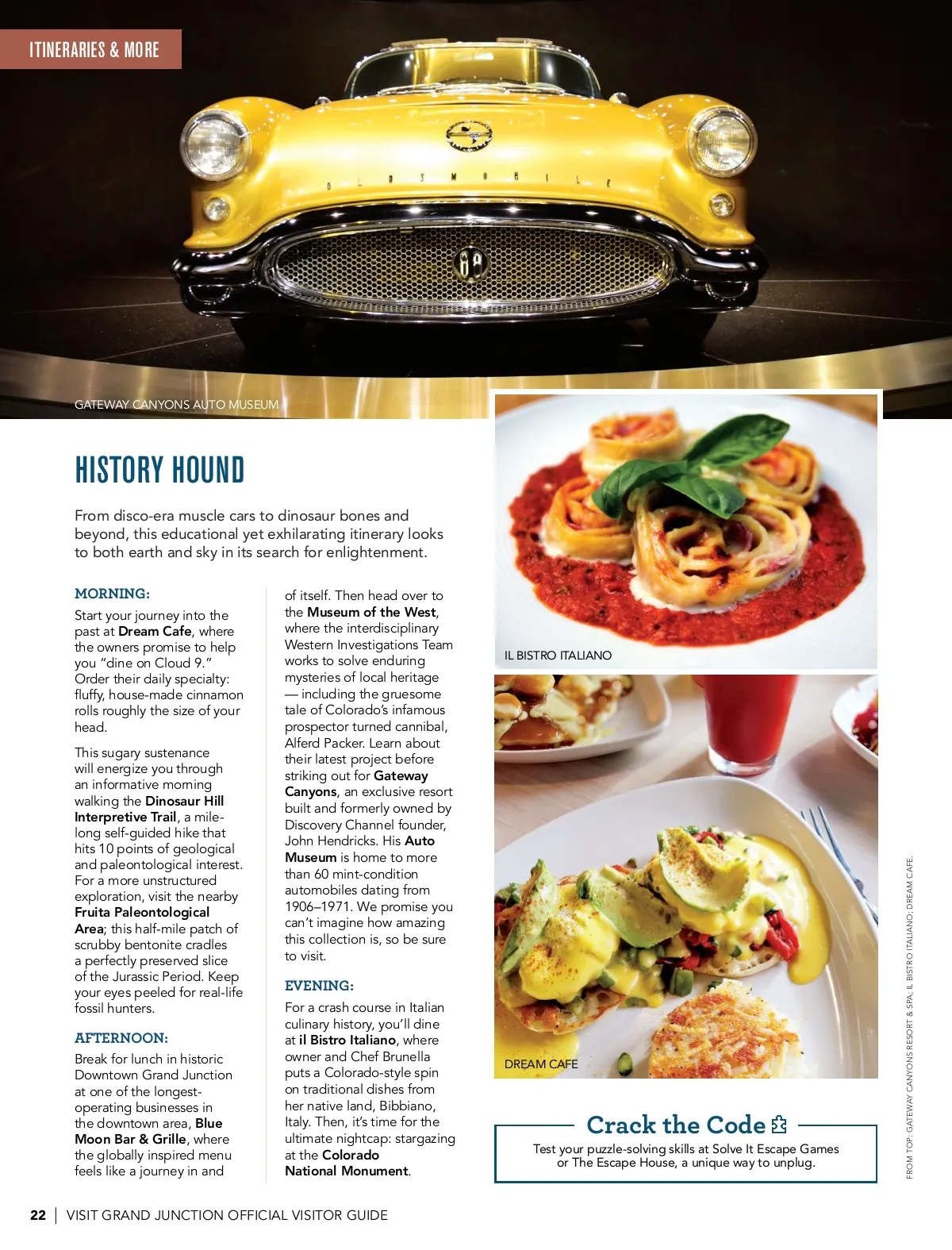 ITINERARIES & MORE

OLDSMOBILE

GATEWAY CANYONS AUTO MUSEUM

HISTORY HOUND

From disco-era muscle cars to dinosaur bones and beyond, this educational yet exhilarating itinerary looks to both earth and sky in its search for enlightenment.

MORNING:

Start your journey into the past at Dream Cafe, where the owners promise to help you "dine on Cloud 9." Order their daily specialty: fluffy, house-made cinnamon rolls roughly the size of your head.

This sugary sustenance will energize you through an informative morning walking the Dinosaur Hill Interpretive Trail, a mile-long self-guided hike that hits 10 points of geological and paleontological interest. For a more unstructured exploration, visit the nearby Fruita Paleontological Area; this half-mile patch of scrubby bentonite cradles a perfectly preserved slice of the Jurassic Period. Keep your eyes peeled for real-life fossil hunters.

AFTERNOON:

Break for lunch in historic Downtown Grand Junction at one of the longest-operating businesses in the downtown area, Blue Moon Bar & Grille, where the globally inspired menu feels like a journey in and of itself. Then head over to the Museum of the West, where the interdisciplinary Western Investigations Team works to solve enduring mysteries of local heritage — including the gruesome tale of Colorado's infamous prospector turned cannibal, Alferd Packer. Learn about their latest project before striking out for Gateway Canyons, an exclusive resort built and formerly owned by Discovery Channel founder, John Hendricks. His Auto Museum is home to more than 60 mint-condition automobiles dating from 1906–1971. We promise you can't imagine how amazing this collection is, so be sure to visit.

EVENING:

For a crash course in Italian culinary history, you'll dine at il Bistro Italiano, where owner and Chef Brunella puts a Colorado-style spin on traditional dishes from her native land, Bibbiano, Italy. Then, it's time for the ultimate nightcap: stargazing at the Colorado National Monument.

IL BISTRO ITALIANO

DREAM CAFE

Crack the Code

Test your puzzle-solving skills at Solve It Escape Games or The Escape House, a unique way to unplug.

FROM TOP: GATEWAY CANYONS RESORT & SPA; IL BISTRO ITALIANO; DREAM CAFE.

22 | VISIT GRAND JUNCTION OFFICIAL VISITOR GUIDE